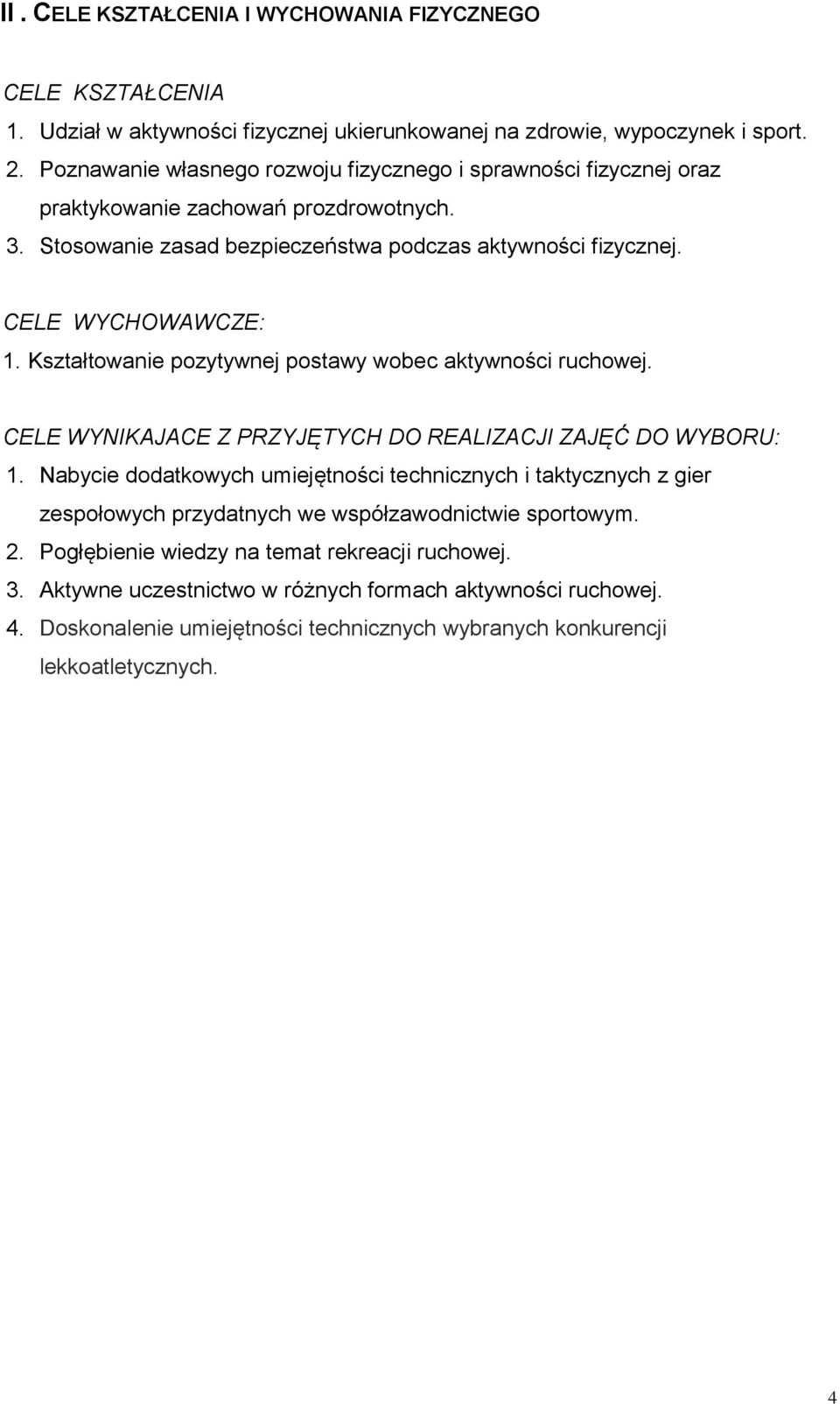 II . CELE KSZTAŁCENIA I WYCHOWANIA FIZYCZNEGO

CELE KSZTAŁCENIA
1. Udział w aktywności fizycznej ukierunkowanej na zdrowie, wypoczynek i sport.
2. Poznawanie własnego rozwoju fizycznego i sprawności fizycznej oraz praktykowanie zachowań prozdrowotnych.
3. Stosowanie zasad bezpieczeństwa podczas aktywności fizycznej.

CELE WYCHOWAWCZE:
1. Kształtowanie pozytywnej postawy wobec aktywności ruchowej.

CELE WYNIKAJACE Z PRZYJĘTYCH DO REALIZACJI ZAJĘĆ DO WYBORU:
1. Nabycie dodatkowych umiejętności technicznych i taktycznych z gier zespołowych przydatnych we współzawodnictwie sportowym.
2. Pogłębienie wiedzy na temat rekreacji ruchowej.
3. Aktywne uczestnictwo w różnych formach aktywności ruchowej.
4. Doskonalenie umiejętności technicznych wybranych konkurencji lekkoatletycznych.

4